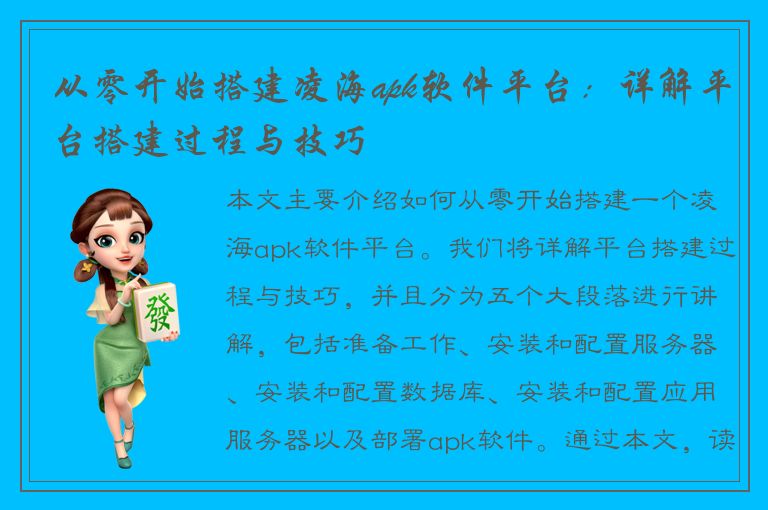 从零开始搭建凌海apk软件平台：详解平台搭建过程与技巧

發

本文主要介绍如何从零开始搭建一个凌海apk软件平台。我们将详解平台搭建过程与技巧，并且分为五个大段落进行讲解，包括准备工作、安装和配置服务器、安装和配置数据库、安装和配置应用服务器以及部署apk软件。通过本文，读